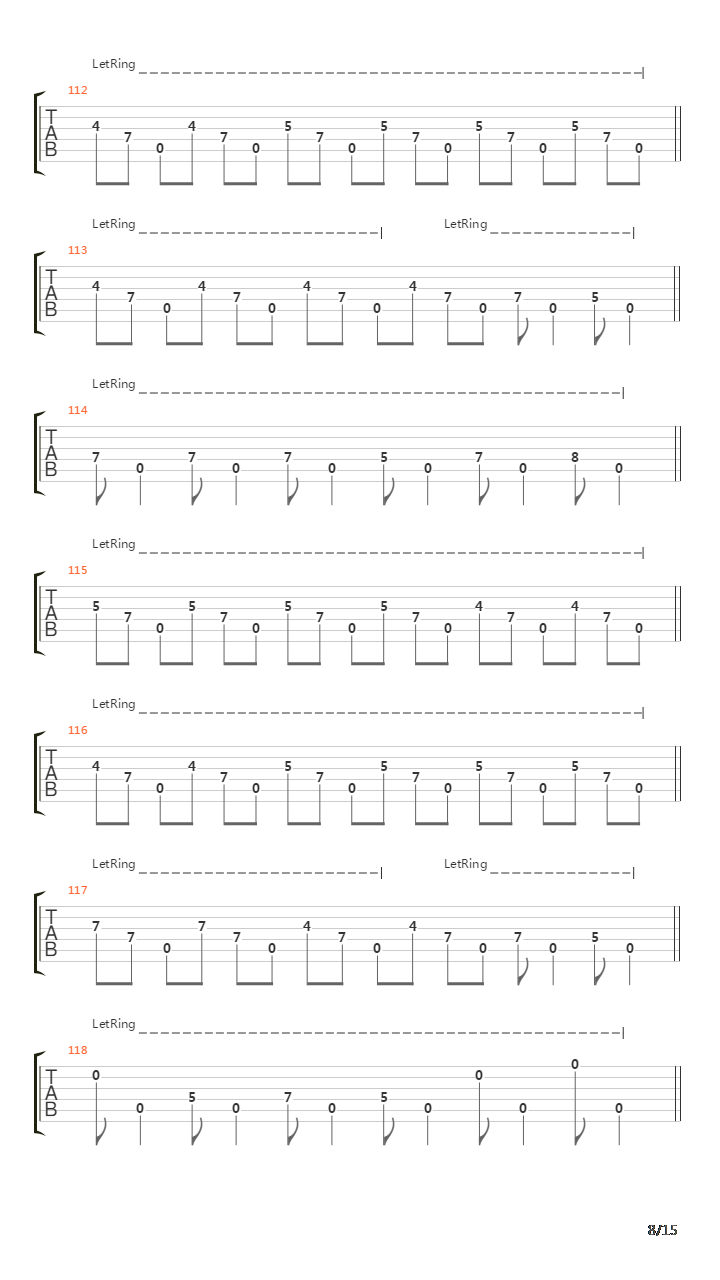 LetRing

112

T
A
B

4 7 0 4 7 0 5 7 0 5 7 0 5 7 0 5 7 0

LetRing LetRing

113

T
A
B

4 7 0 4 7 0 4 7 0 4 7 0 7 0 5 0

LetRing

114

T
A
B

7 0 7 0 7 0 5 0 7 0 8 0

LetRing

115

T
A
B

5 7 0 5 7 0 5 7 0 5 7 0 4 7 0 4 7 0

LetRing

116

T
A
B

4 7 0 4 7 0 5 7 0 5 7 0 5 7 0 5 7 0

LetRing LetRing

117

T
A
B

7 7 0 7 7 0 4 7 0 4 7 0 7 0 5 0

LetRing

118

T
A
B

0 0 5 0 7 0 5 0 0 0 0 0

8/15